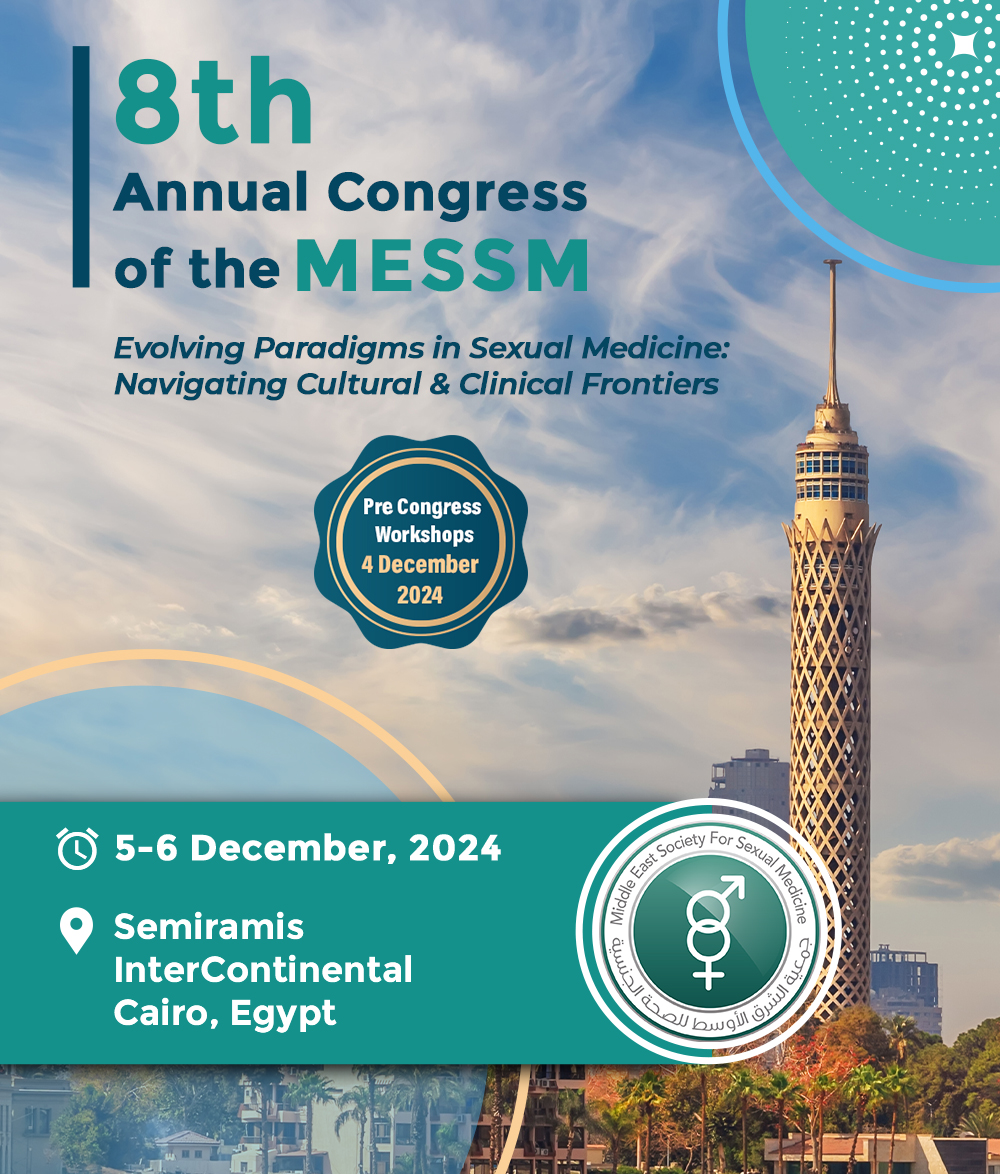 8th
Annual Congress
of the MESSM

Evolving Paradigms in Sexual Medicine: Navigating Cultural & Clinical Frontiers

Pre Congress Workshops
4 December
2024

5-6 December, 2024

Semiramis InterContinental
Cairo, Egypt

Middle East Society For Sexual Medicine
جمعية الشرق الأوسط للصحة الجنسية